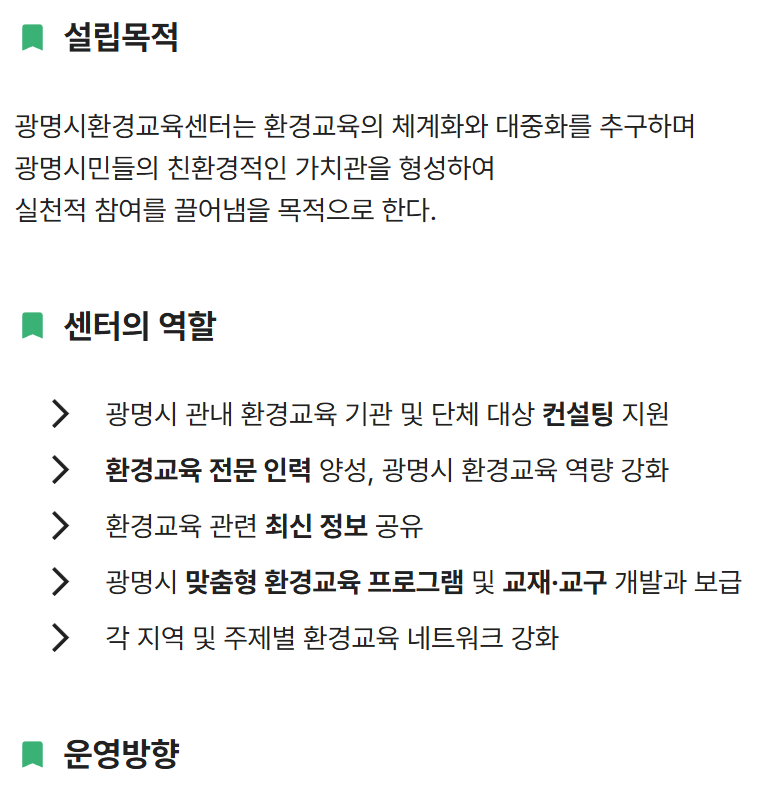 설립목적

광명시환경교육센터는 환경교육의 체계화와 대중화를 추구하며
광명시민들의 친환경적인 가치관을 형성하여
실천적 참여를 끌어냄을 목적으로 한다.

센터의 역할

> 광명시 관내 환경교육 기관 및 단체 대상 컨설팅 지원
> 환경교육 전문 인력 양성, 광명시 환경교육 역량 강화
> 환경교육 관련 최신 정보 공유
> 광명시 맞춤형 환경교육 프로그램 및 교재·교구 개발과 보급
> 각 지역 및 주제별 환경교육 네트워크 강화

운영방향